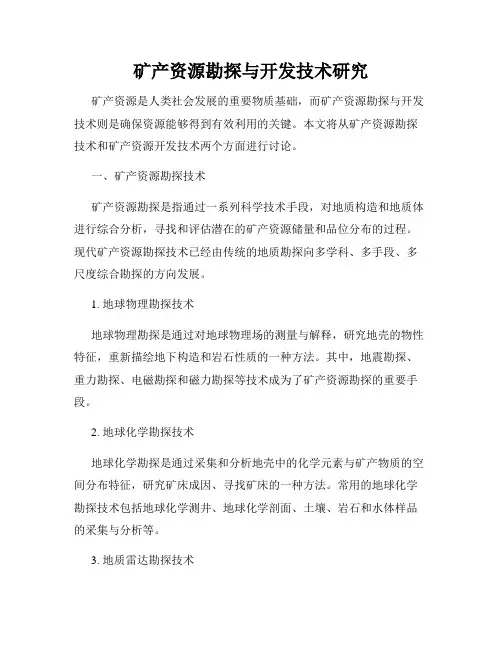 矿产资源勘探与开发技术研究

矿产资源是人类社会发展的重要物质基础，而矿产资源勘探与开发技术则是确保资源能够得到有效利用的关键。本文将从矿产资源勘探技术和矿产资源开发技术两个方面进行讨论。

一、矿产资源勘探技术

矿产资源勘探是指通过一系列科学技术手段，对地质构造和地质体进行综合分析，寻找和评估潜在的矿产资源储量和品位分布的过程。现代矿产资源勘探技术已经由传统的地质勘探向多学科、多手段、多尺度综合勘探的方向发展。

1. 地球物理勘探技术

地球物理勘探是通过对地球物理场的测量与解释，研究地壳的物性特征，重新描绘地下构造和岩石性质的一种方法。其中，地震勘探、重力勘探、电磁勘探和磁力勘探等技术成为了矿产资源勘探的重要手段。

2. 地球化学勘探技术

地球化学勘探是通过采集和分析地壳中的化学元素与矿产物质的空间分布特征，研究矿床成因、寻找矿床的一种方法。常用的地球化学勘探技术包括地球化学测井、地球化学剖面、土壤、岩石和水体样品的采集与分析等。

3. 地质雷达勘探技术